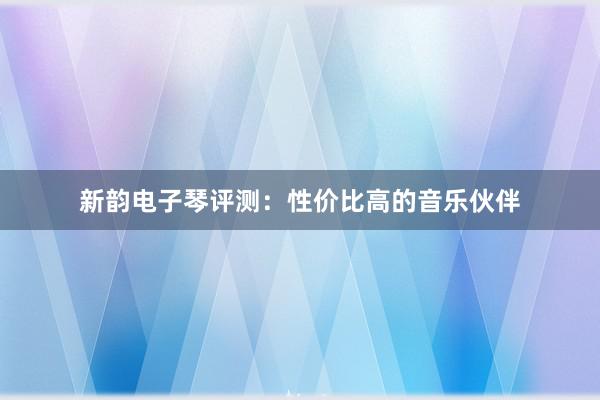 新韵电子琴评测：性价比高的音乐伙伴